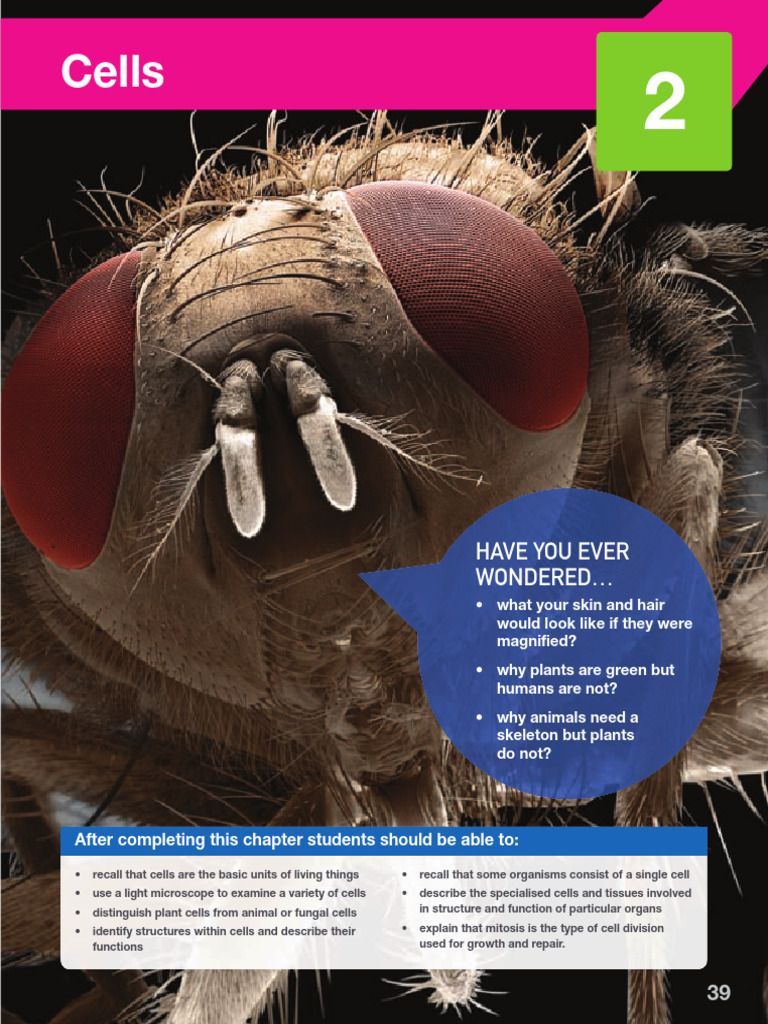 Cells

2

HAVE YOU EVER WONDERED...

• what your skin and hair would look like if they were magnified?

• why plants are green but humans are not?

• why animals need a skeleton but plants do not?

After completing this chapter students should be able to:

• recall that cells are the basic units of living things
• use a light microscope to examine a variety of cells
• distinguish plant cells from animal or fungal cells
• identify structures within cells and describe their functions

• recall that some organisms consist of a single cell
• describe the specialised cells and tissues involved in structure and function of particular organs
• explain that mitosis is the type of cell division used for growth and repair.

39